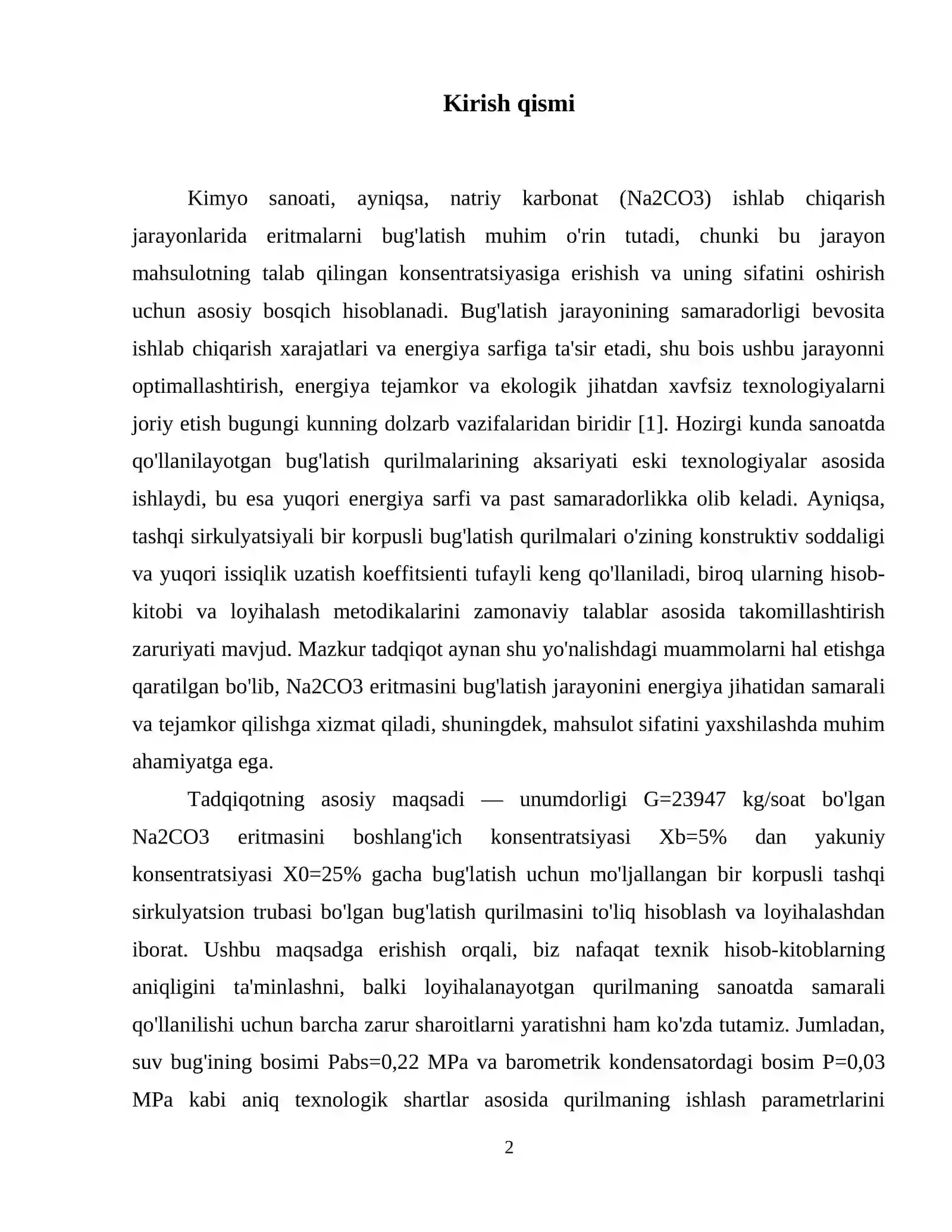 Kirish qismi

Kimyo sanoati, ayniqsa, natriy karbonat (Na2CO3) ishlab chiqarish jarayonlarida eritmalarni bug'latish muhim o'rin tutadi, chunki bu jarayon mahsulotning talab qilingan konsentratsiyasiga erishish va uning sifatini oshirish uchun asosiy bosqich hisoblanadi. Bug'latish jarayonining samaradorligi bevosita ishlab chiqarish xarajatlari va energiya sarfiga ta'sir etadi, shu bois ushbu jarayonni optimallashtirish, energiya tejamkor va ekologik jihatdan xavfsiz texnologiyalarni joriy etish bugungi kunning dolzarb vazifalaridan biridir [1]. Hozirgi kunda sanoatda qo'llanilayotgan bug'latish qurilmalarining aksariyati eski texnologiyalar asosida ishlaydi, bu esa yuqori energiya sarfi va past samaradorlikka olib keladi. Ayniqsa, tashqi sirkulyatsiyali bir korpusli bug'latish qurilmalari o'zining konstruktiv soddaligi va yuqori issiqlik uzatish koeffitsienti tufayli keng qo'llaniladi, biroq ularning hisob-kitobi va loyihalash metodikalarini zamonaviy talablar asosida takomillashtirish zaruriyati mavjud. Mazkur tadqiqot aynan shu yo'nalishdagi muammolarni hal etishga qaratilgan bo'lib, Na2CO3 eritmasini bug'latish jarayonini energiya jihatidan samarali va tejamkor qilishga xizmat qiladi, shuningdek, mahsulot sifatini yaxshilashda muhim ahamiyatga ega.

Tadqiqotning asosiy maqsadi — unumdorligi G=23947 kg/soat bo'lgan Na2CO3 eritmasini boshlang'ich konsentratsiyasi Xb=5% dan yakuniy konsentratsiyasi X0=25% gacha bug'latish uchun mo'ljallangan bir korpusli tashqi sirkulyatsion trubasi bo'lgan bug'latish qurilmasini to'liq hisoblash va loyihalashdan iborat. Ushbu maqsadga erishish orqali, biz nafaqat texnik hisob-kitoblarning aniqligini ta'minlashni, balki loyihalanayotgan qurilmaning sanoatda samarali qo'llanilishi uchun barcha zarur sharoitlarni yaratishni ham ko'zda tutamiz. Jumladan, suv bug'ining bosimi Pabs=0,22 MPa va barometrik kondensatordagi bosim P=0,03 MPa kabi aniq texnologik shartlar asosida qurilmaning ishlash parametrlarini

2